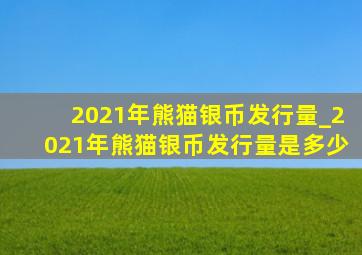 2021年熊猫银币发行量_2021年熊猫银币发行量是多少